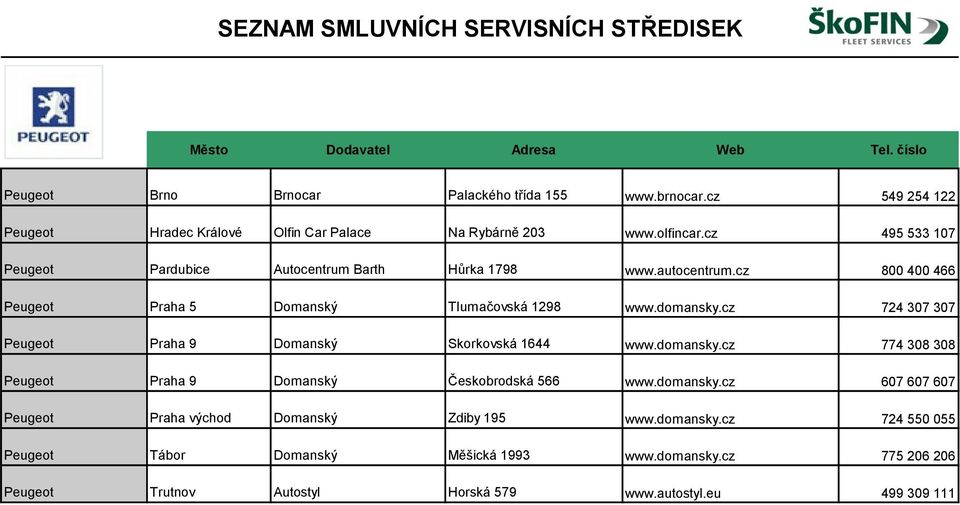 SEZNAM SMLUVNÍCH SERVISNÍCH STŘEDISEK

ŠkoFIN
FLEET SERVICES

PEUGEOT

| | Město | Dodavatel | Adresa | Web | Tel. číslo |
|---|---|---|---|---|---|
| Peugeot | Brno | Brnocar | Palackého třída 155 | www.brnocar.cz | 549 254 122 |
| Peugeot | Hradec Králové | Olfin Car Palace | Na Rybárně 203 | www.olfincar.cz | 495 533 107 |
| Peugeot | Pardubice | Autocentrum Barth | Hůrka 1798 | www.autocentrum.cz | 800 400 466 |
| Peugeot | Praha 5 | Domanský | Tlumačovská 1298 | www.domansky.cz | 724 307 307 |
| Peugeot | Praha 9 | Domanský | Skorkovská 1644 | www.domansky.cz | 774 308 308 |
| Peugeot | Praha 9 | Domanský | Českobrodská 566 | www.domansky.cz | 607 607 607 |
| Peugeot | Praha východ | Domanský | Zdiby 195 | www.domansky.cz | 724 550 055 |
| Peugeot | Tábor | Domanský | Měšická 1993 | www.domansky.cz | 775 206 206 |
| Peugeot | Trutnov | Autostyl | Horská 579 | www.autostyl.eu | 499 309 111 |